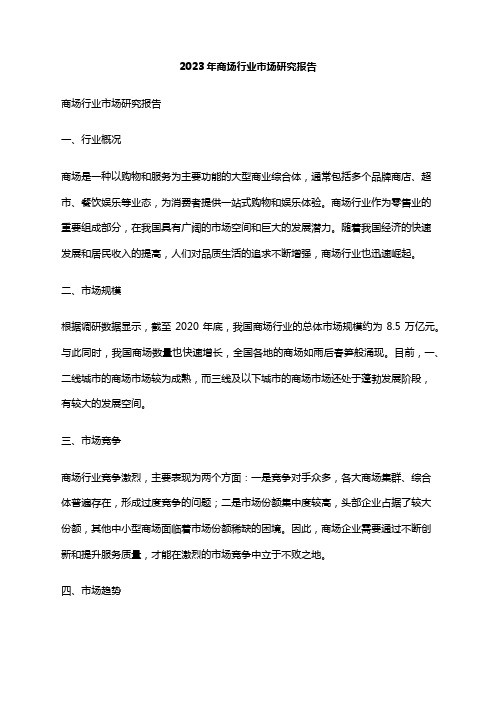 2023年商场行业市场研究报告

商场行业市场研究报告

一、行业概况

商场是一种以购物和服务为主要功能的大型商业综合体，通常包括多个品牌商店、超市、餐饮娱乐等业态，为消费者提供一站式购物和娱乐体验。商场行业作为零售业的重要组成部分，在我国具有广阔的市场空间和巨大的发展潜力。随着我国经济的快速发展和居民收入的提高，人们对品质生活的追求不断增强，商场行业也迅速崛起。

二、市场规模

根据调研数据显示，截至 2020 年底，我国商场行业的总体市场规模约为 8.5 万亿元。与此同时，我国商场数量也快速增长，全国各地的商场如雨后春笋般涌现。目前，一、二线城市的商场市场较为成熟，而三线及以下城市的商场市场还处于蓬勃发展阶段，有较大的发展空间。

三、市场竞争

商场行业竞争激烈，主要表现为两个方面：一是竞争对手众多，各大商场集群、综合体普遍存在，形成过度竞争的问题；二是市场份额集中度较高，头部企业占据了较大份额，其他中小型商场面临着市场份额稀缺的困境。因此，商场企业需要通过不断创新和提升服务质量，才能在激烈的市场竞争中立于不败之地。

四、市场趋势